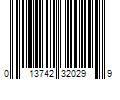 0 13742 32029 9